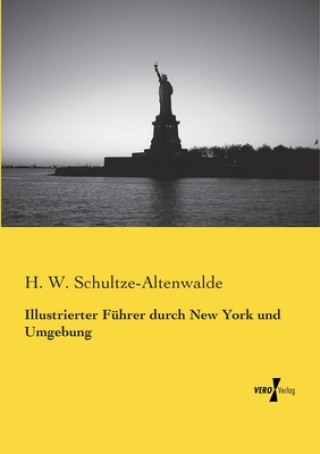 H. W. Schultze-Altenwalde

Illustrierter Führer durch New York und Umgebung

VERO Verlag